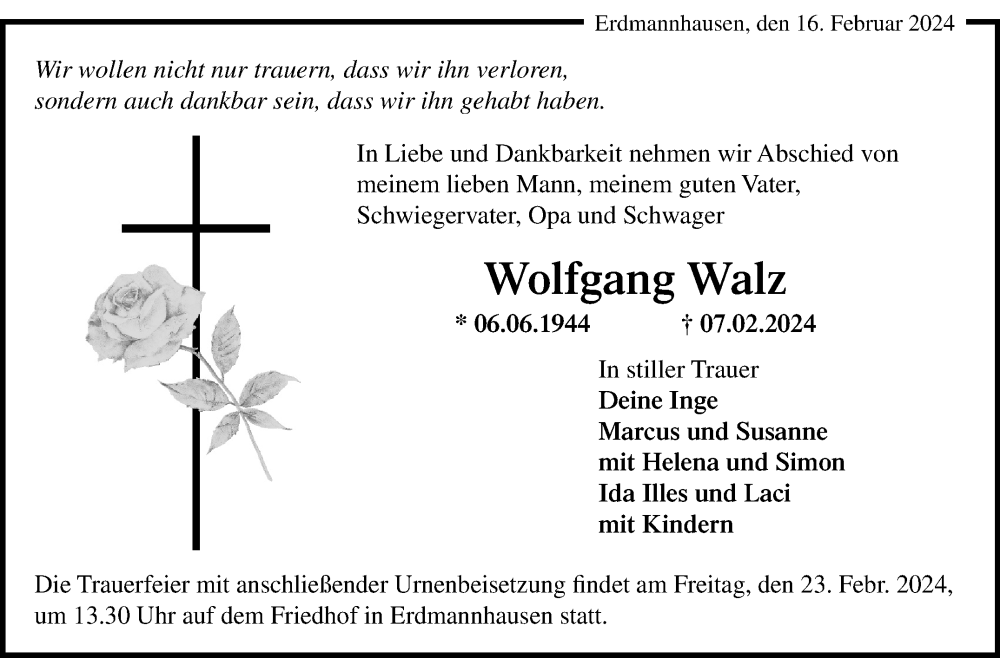 Erdmannhausen, den 16. Februar 2024

Wir wollen nicht nur trauern, dass wir ihn verloren,
sondern auch dankbar sein, dass wir ihn gehabt haben.

In Liebe und Dankbarkeit nehmen wir Abschied von meinem lieben Mann, meinem guten Vater, Schwiegervater, Opa und Schwager

Wolfgang Walz

* 06.06.1944 † 07.02.2024

In stiller Trauer
Deine Inge
Marcus und Susanne
mit Helena und Simon
Ida Illes und Laci
mit Kindern

Die Trauerfeier mit anschließender Urnenbeisetzung findet am Freitag, den 23. Febr. 2024, um 13.30 Uhr auf dem Friedhof in Erdmannhausen statt.